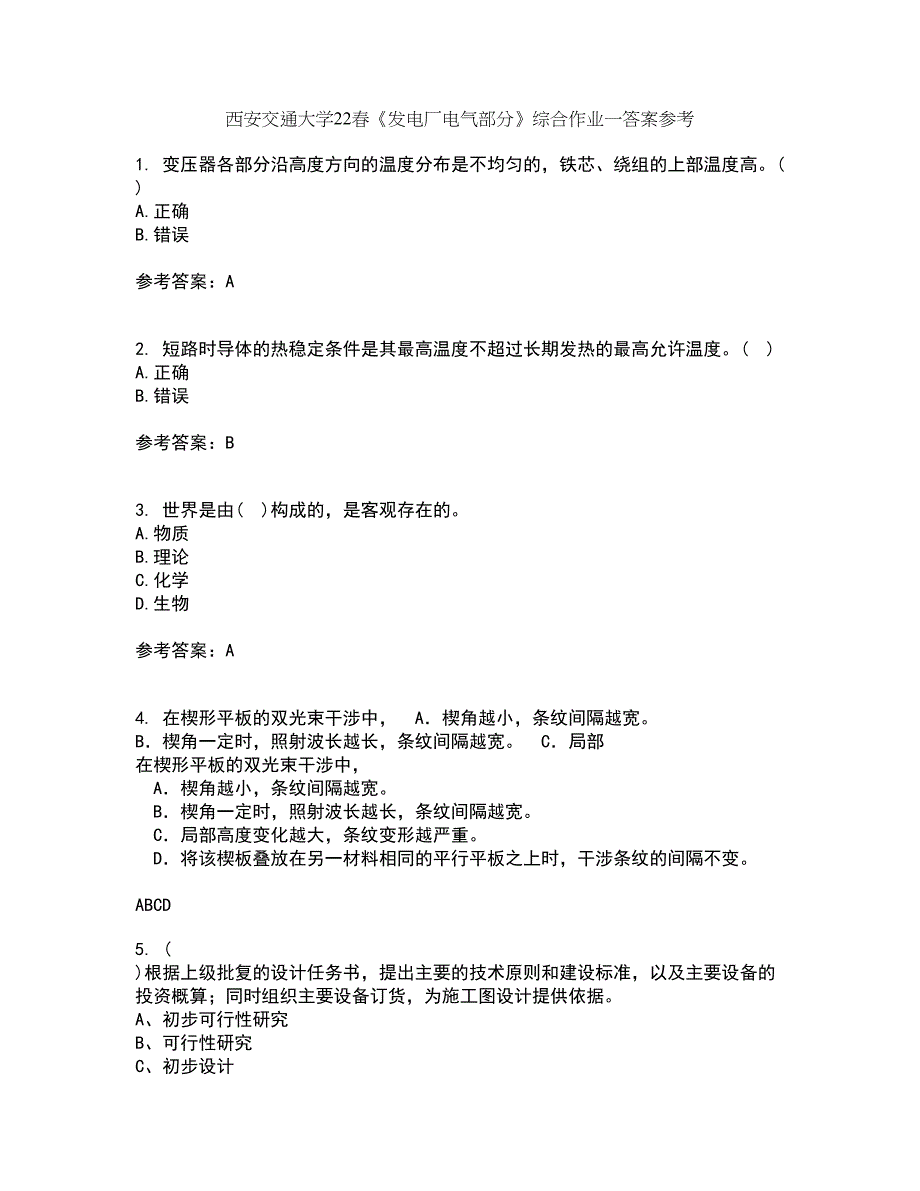 西安交通大学22春《发电厂电气部分》综合作业一答案参考

1. 变压器各部分沿高度方向的温度分布是不均匀的，铁芯、绕组的上部温度高。( )
A.正确
B.错误

参考答案：A

2. 短路时导体的热稳定条件是其最高温度不超过长期发热的最高允许温度。( )
A.正确
B.错误

参考答案：B

3. 世界是由( )构成的，是客观存在的。
A.物质
B.理论
C.化学
D.生物

参考答案：A

4. 在楔形平板的双光束干涉中， A．楔角越小，条纹间隔越宽。 B．楔角一定时，照射波长越长，条纹间隔越宽。 C．局部
在楔形平板的双光束干涉中，
A．楔角越小，条纹间隔越宽。
B．楔角一定时，照射波长越长，条纹间隔越宽。
C．局部高度变化越大，条纹变形越严重。
D．将该楔板叠放在另一材料相同的平行平板之上时，干涉条纹的间隔不变。

ABCD

5. ( )根据上级批复的设计任务书，提出主要的技术原则和建设标准，以及主要设备的投资概算；同时组织主要设备订货，为施工图设计提供依据。
A、初步可行性研究
B、可行性研究
C、初步设计